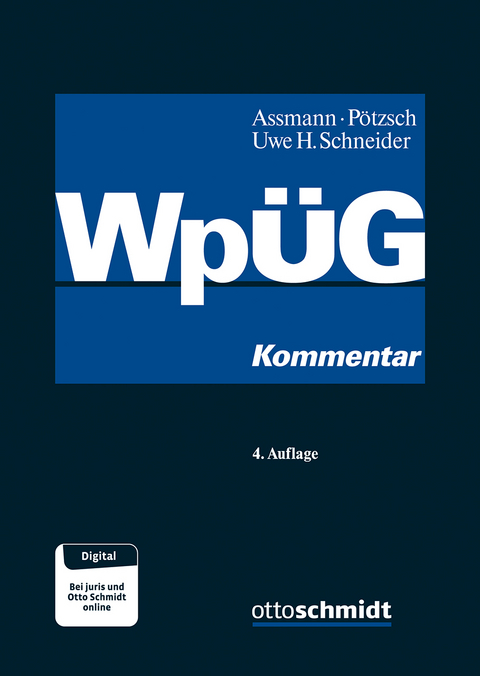 Assmann · Pötzsch
Uwe H. Schneider

WpÜG

Kommentar

4. Auflage

Digital

Bei juris und Otto Schmidt online

ottoschmidt